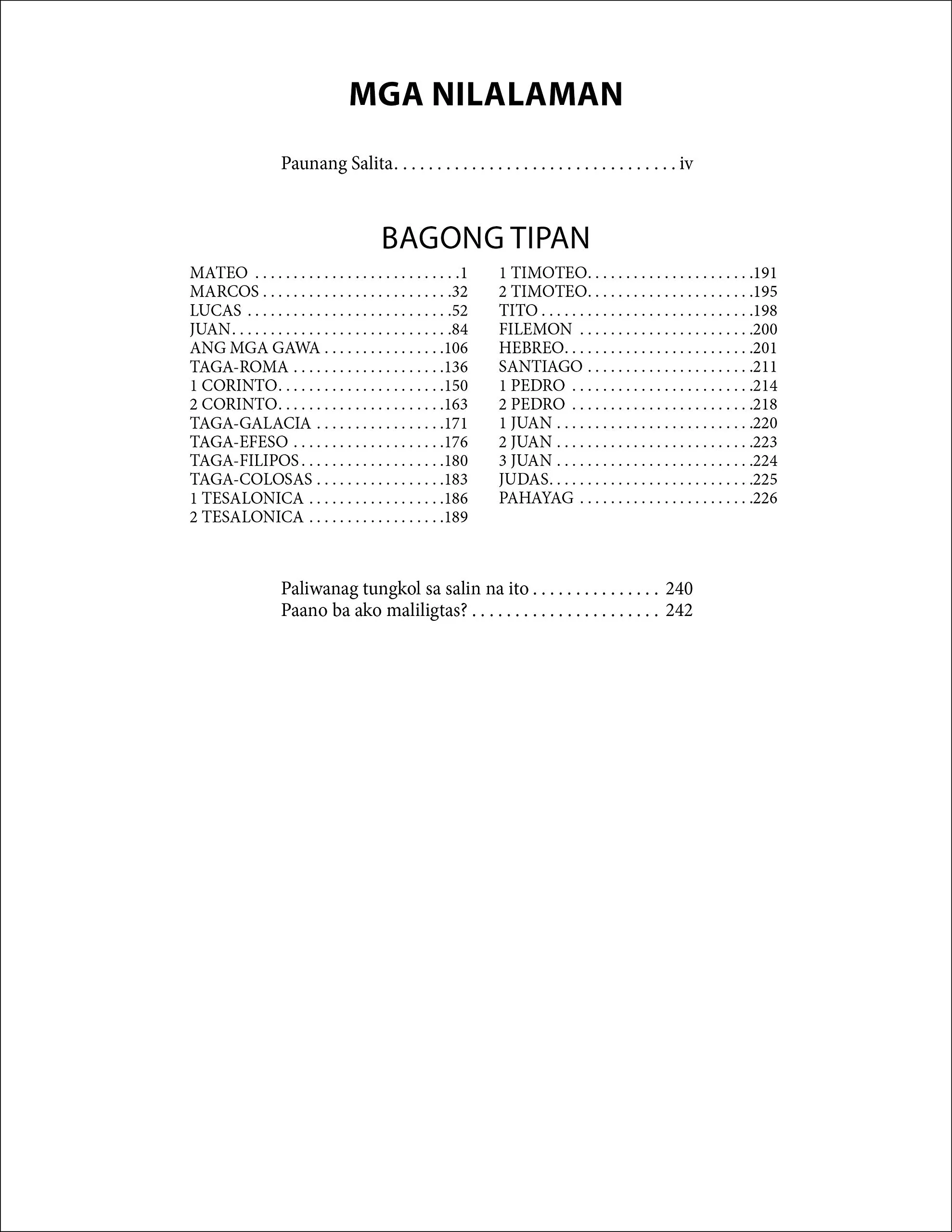 MGA NILALAMAN

Paunang Salita iv

BAGONG TIPAN

MATEO 1
MARCOS 32
LUCAS 52
JUAN 84
ANG MGA GAWA 106
TAGA-ROMA 136
1 CORINTO 150
2 CORINTO 163
TAGA-GALACIA 171
TAGA-EFESO 176
TAGA-FILIPOS 180
TAGA-COLOSAS 183
1 TESALONICA 186
2 TESALONICA 189

1 TIMOTEO 191
2 TIMOTEO 195
TITO 198
FILEMON 200
HEBREO 201
SANTIAGO 211
1 PEDRO 214
2 PEDRO 218
1 JUAN 220
2 JUAN 223
3 JUAN 224
JUDAS 225
PAHAYAG 226

Paliwanag tungkol sa salin na ito 240
Paano ba ako maliligtas? 242